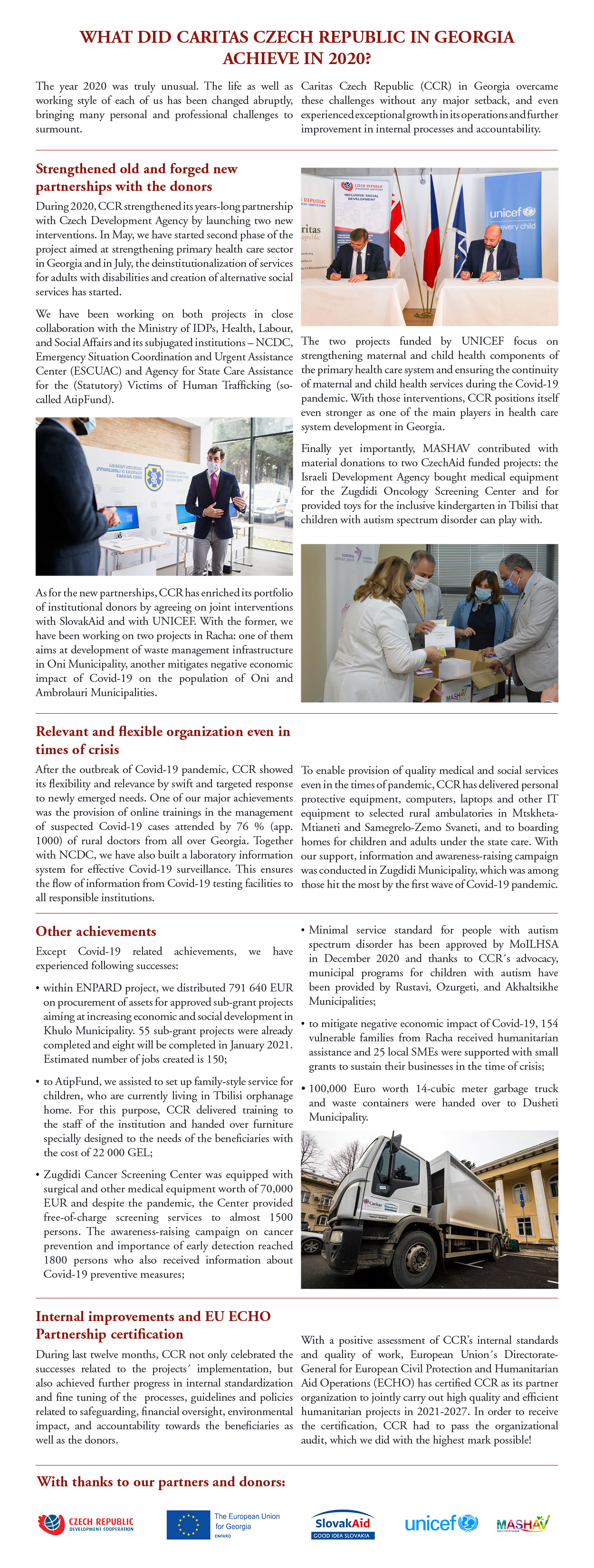 WHAT DID CARITAS CZECH REPUBLIC IN GEORGIA ACHIEVE IN 2020?

The year 2020 was truly unusual. The life as well as working style of each of us has been changed abruptly, bringing many personal and professional challenges to surmount.

Caritas Czech Republic (CCR) in Georgia overcame these challenges without any major setback, and even experienced exceptional growth in its operations and further improvement in internal processes and accountability.

Strengthened old and forged new partnerships with the donors

During 2020, CCR strengthened its years-long partnership with Czech Development Agency by launching two new interventions. In May, we have started second phase of the project aimed at strengthening primary health care sector in Georgia and in July, the deinstitutionalization of services for adults with disabilities and creation of alternative social services has started.

We have been working on both projects in close collaboration with the Ministry of IDPs, Health, Labour, and Social Affairs and its subjugated institutions – NCDC, Emergency Situation Coordination and Urgent Assistance Center (ESCUAC) and Agency for State Care Assistance for the (Statutory) Victims of Human Trafficking (so-called AtipFund).

As for the new partnerships, CCR has enriched its portfolio of institutional donors by agreeing on joint interventions with SlovakAid and with UNICEF. With the former, we have been working on two projects in Racha: one of them aims at development of waste management infrastructure in Oni Municipality, another mitigates negative economic impact of Covid-19 on the population of Oni and Ambrolauri Municipalities.

CZECH REPUBLIC
INCLUSIVE SOCIAL DEVELOPMENT
unicef
every child

The two projects funded by UNICEF focus on strengthening maternal and child health components of the primary health care system and ensuring the continuity of maternal and child health services during the Covid-19 pandemic. With those interventions, CCR positions itself even stronger as one of the main players in health care system development in Georgia.

Finally yet importantly, MASHAV contributed with material donations to two CzechAid funded projects: the Israeli Development Agency bought medical equipment for the Zugdidi Oncology Screening Center and for provided toys for the inclusive kindergarten in Tbilisi that children with autism spectrum disorder can play with.

MASHAV

Relevant and flexible organization even in times of crisis

After the outbreak of Covid-19 pandemic, CCR showed its flexibility and relevance by swift and targeted response to newly emerged needs. One of our major achievements was the provision of online trainings in the management of suspected Covid-19 cases attended by 76 % (app. 1000) of rural doctors from all over Georgia. Together with NCDC, we have also built a laboratory information system for effective Covid-19 surveillance. This ensures the flow of information from Covid-19 testing facilities to all responsible institutions.

To enable provision of quality medical and social services even in the times of pandemic, CCR has delivered personal protective equipment, computers, laptops and other IT equipment to selected rural ambulatories in Mtskheta-Mtianeti and Samegrelo-Zemo Svaneti, and to boarding homes for children and adults under the state care. With our support, information and awareness-raising campaign was conducted in Zugdidi Municipality, which was among those hit the most by the first wave of Covid-19 pandemic.

Other achievements

Except Covid-19 related achievements, we have experienced following successes:

• within ENPARD project, we distributed 791 640 EUR on procurement of assets for approved sub-grant projects aiming at increasing economic and social development in Khulo Municipality. 55 sub-grant projects were already completed and eight will be completed in January 2021. Estimated number of jobs created is 150;

• to AtipFund, we assisted to set up family-style service for children, who are currently living in Tbilisi orphanage home. For this purpose, CCR delivered training to the staff of the institution and handed over furniture specially designed to the needs of the beneficiaries with the cost of 22 000 GEL;

• Zugdidi Cancer Screening Center was equipped with surgical and other medical equipment worth of 70,000 EUR and despite the pandemic, the Center provided free-of-charge screening services to almost 1500 persons. The awareness-raising campaign on cancer prevention and importance of early detection reached 1800 persons who also received information about Covid-19 preventive measures;

• Minimal service standard for people with autism spectrum disorder has been approved by MoILHSA in December 2020 and thanks to CCR´s advocacy, municipal programs for children with autism have been provided by Rustavi, Ozurgeti, and Akhaltsikhe Municipalities;

• to mitigate negative economic impact of Covid-19, 154 vulnerable families from Racha received humanitarian assistance and 25 local SMEs were supported with small grants to sustain their businesses in the time of crisis;

• 100,000 Euro worth 14-cubic meter garbage truck and waste containers were handed over to Dusheti Municipality.

Caritas

Internal improvements and EU ECHO Partnership certification

During last twelve months, CCR not only celebrated the successes related to the projects´ implementation, but also achieved further progress in internal standardization and fine tuning of the processes, guidelines and policies related to safeguarding, financial oversight, environmental impact, and accountability towards the beneficiaries as well as the donors.

With a positive assessment of CCR's internal standards and quality of work, European Union´s Directorate-General for European Civil Protection and Humanitarian Aid Operations (ECHO) has certified CCR as its partner organization to jointly carry out high quality and efficient humanitarian projects in 2021-2027. In order to receive the certification, CCR had to pass the organizational audit, which we did with the highest mark possible!

With thanks to our partners and donors:

CZECH REPUBLIC DEVELOPMENT COOPERATION
The European Union for Georgia ENPARD
SlovakAid GOOD IDEA SLOVAKIA
unicef
MASHAV